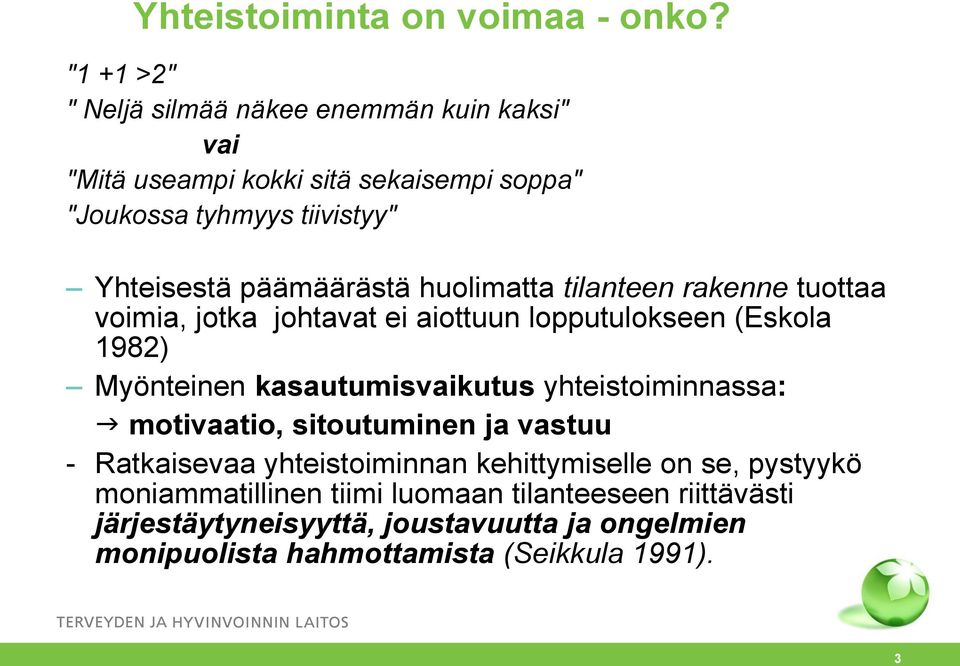 Yhteistoiminta on voimaa - onko?

"1 +1 >2"
" Neljä silmää näkee enemmän kuin kaksi"
vai
"Mitä useampi kokki sitä sekaisempi soppa"
"Joukossa tyhmyys tiivistyy"

– Yhteisestä päämäärästä huolimatta tilanteen rakenne tuottaa voimia, jotka johtavat ei aiottuun lopputulokseen (Eskola 1982)

– Myönteinen kasautumisvaikutus yhteistoiminnassa:
→ motivaatio, sitoutuminen ja vastuu

- Ratkaisevaa yhteistoiminnan kehittymiselle on se, pystyykö moniammatillinen tiimi luomaan tilanteeseen riittävästi järjestäytyneisyyttä, joustavuutta ja ongelmien monipuolista hahmottamista (Seikkula 1991).

TERVEYDEN JA HYVINVOINNIN LAITOS

3